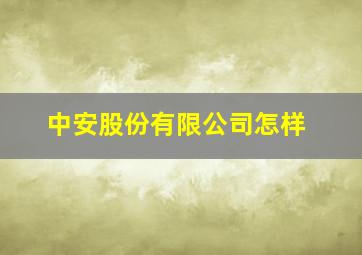 中安股份有限公司怎样